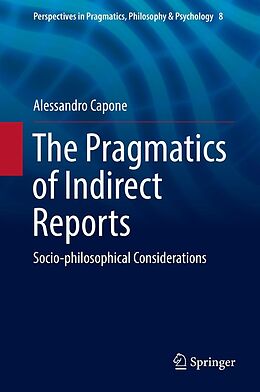 Perspectives in Pragmatics, Philosophy & Psychology 8

Alessandro Capone

The Pragmatics of Indirect Reports

Socio-philosophical Considerations

Springer